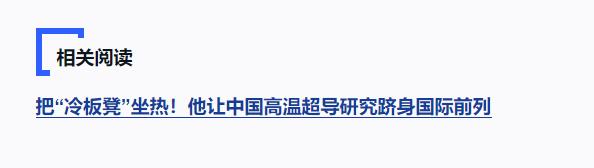 相关阅读

把“冷板凳”坐热！他让中国高温超导研究跻身国际前列